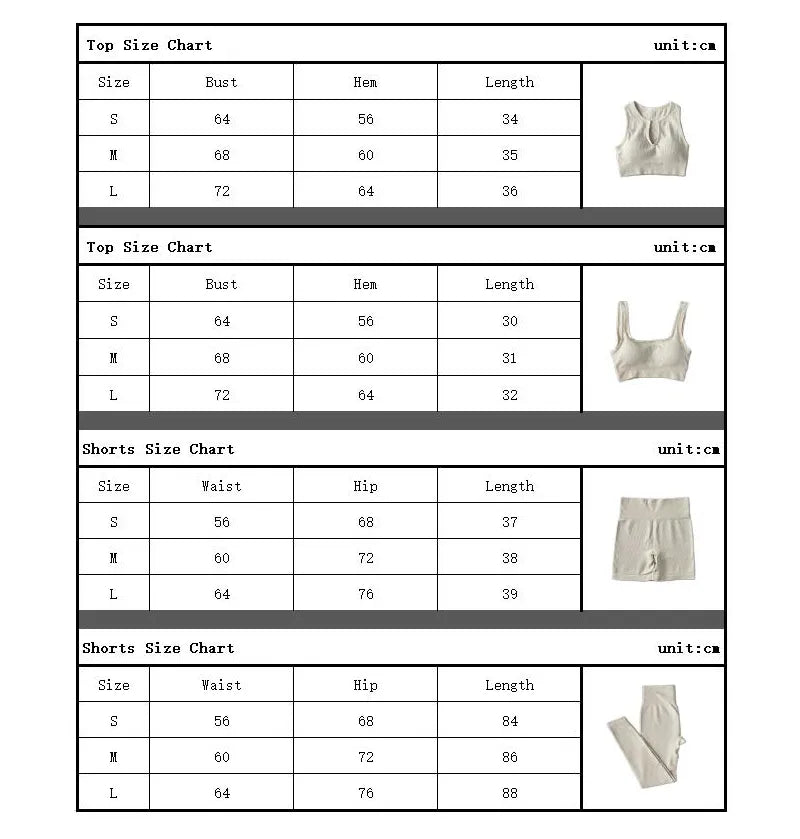 Top Size Chart unit:cm

| Size | Bust | Hem | Length |
|---|---|---|---|
| S | 64 | 56 | 34 |
| M | 68 | 60 | 35 |
| L | 72 | 64 | 36 |

Top Size Chart unit:cm

| Size | Bust | Hem | Length |
|---|---|---|---|
| S | 64 | 56 | 30 |
| M | 68 | 60 | 31 |
| L | 72 | 64 | 32 |

Shorts Size Chart unit:cm

| Size | Waist | Hip | Length |
|---|---|---|---|
| S | 56 | 68 | 37 |
| M | 60 | 72 | 38 |
| L | 64 | 76 | 39 |

Shorts Size Chart unit:cm

| Size | Waist | Hip | Length |
|---|---|---|---|
| S | 56 | 68 | 84 |
| M | 60 | 72 | 86 |
| L | 64 | 76 | 88 |